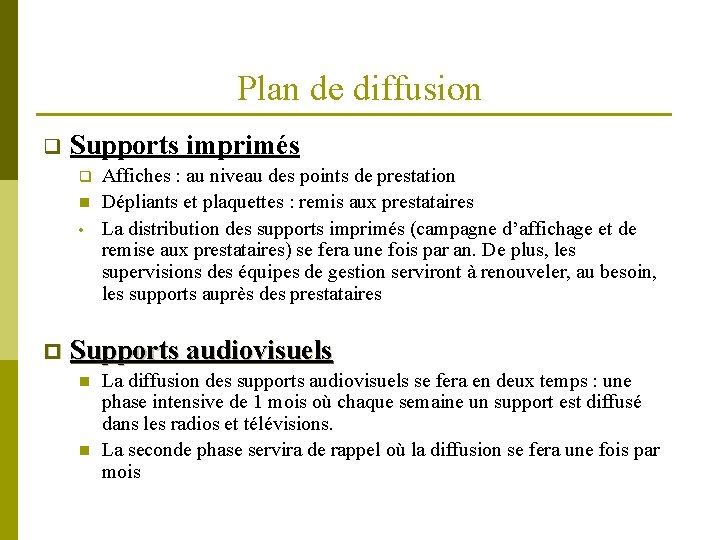 Plan de diffusion

Supports imprimés

Affiches : au niveau des points de prestation

Dépliants et plaquettes : remis aux prestataires

La distribution des supports imprimés (campagne d'affichage et de remise aux prestataires) se fera une fois par an. De plus, les supervisions des équipes de gestion serviront à renouveler, au besoin, les supports auprès des prestataires

Supports audiovisuels

La diffusion des supports audiovisuels se fera en deux temps : une phase intensive de 1 mois où chaque semaine un support est diffusé dans les radios et télévisions.

La seconde phase servira de rappel où la diffusion se fera une fois par mois